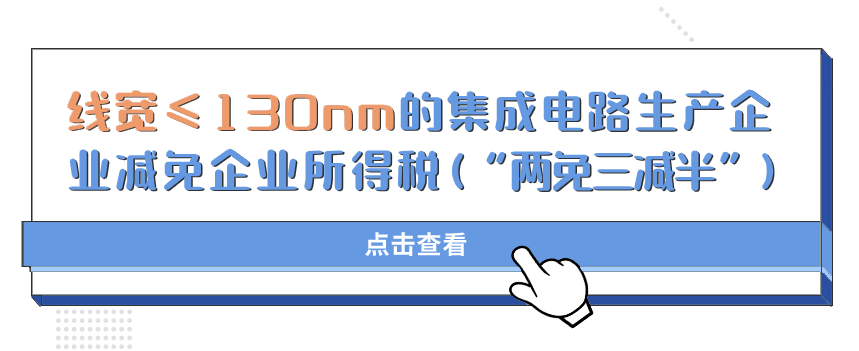 线宽≤130nm的集成电路生产企业减免企业所得税（“两免三减半”）

点击查看